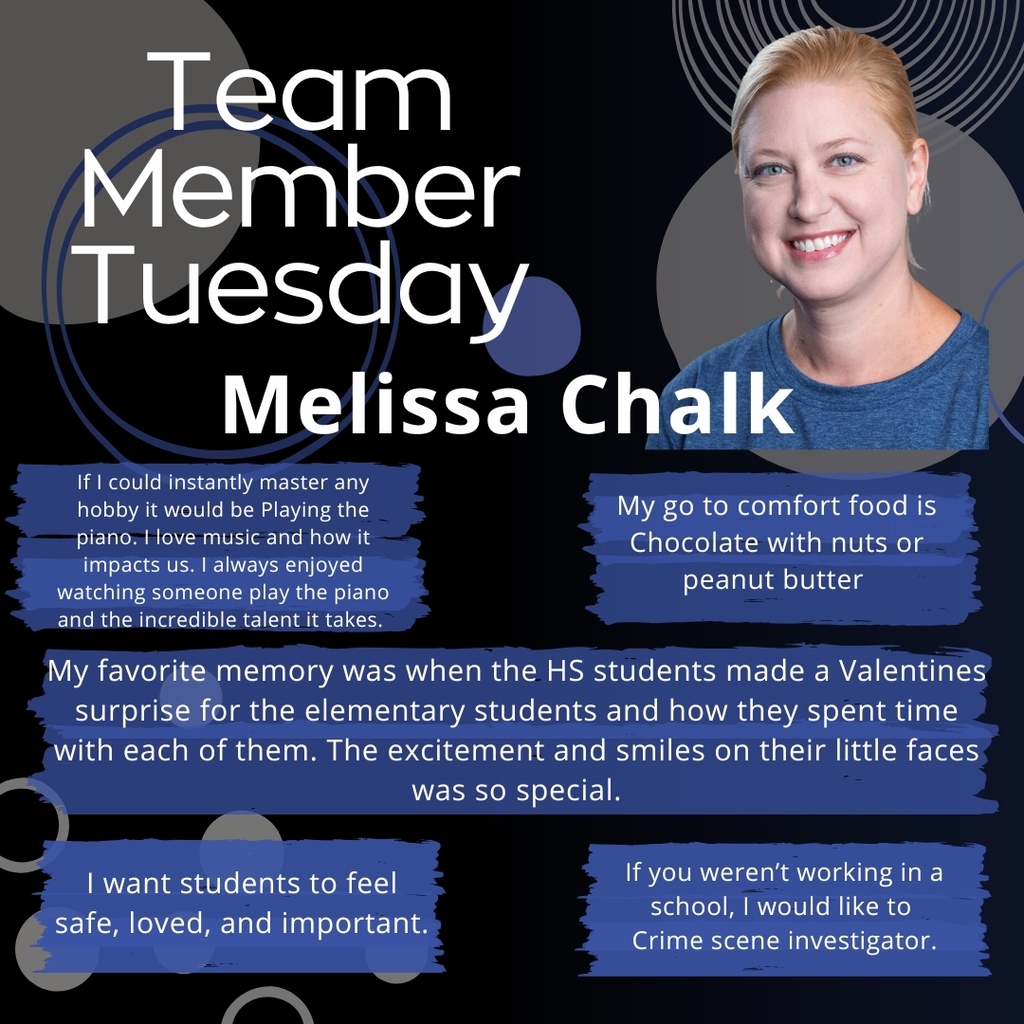 Team
Member
Tuesday

Melissa Chalk

If I could instantly master any hobby it would be Playing the piano. I love music and how it impacts us. I always enjoyed watching someone play the piano and the incredible talent it takes.

My go to comfort food is Chocolate with nuts or peanut butter

My favorite memory was when the HS students made a Valentines surprise for the elementary students and how they spent time with each of them. The excitement and smiles on their little faces was so special.

I want students to feel safe, loved, and important.

If you weren't working in a school, I would like to Crime scene investigator.